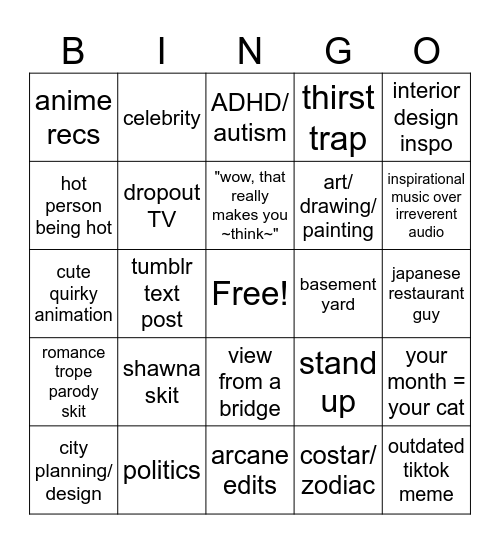 | B | I | N | G | O |
|---|---|---|---|---|
| anime recs | celebrity | ADHD/ autism | thirst trap | interior design inspo |
| hot person being hot | dropout TV | "wow, that really makes you ~think~" | art/ drawing/ painting | inspirational music over irreverent audio |
| cute quirky animation | tumblr text post | Free! | basement yard | japanese restaurant guy |
| romance trope parody skit | shawna skit | view from a bridge | stand up | your month = your cat |
| city planning/ design | politics | arcane edits | costar/ zodiac | outdated tiktok meme |